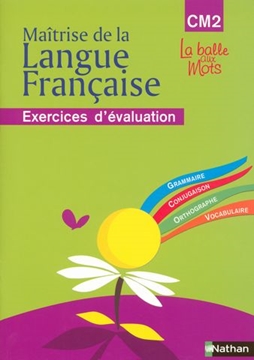 CM2

Maîtrise de la Langue Française

La balle aux Mots

Exercices d'évaluation

GRAMMAIRE
CONJUGAISON
ORTHOGRAPHE
VOCABULAIRE

Nathan